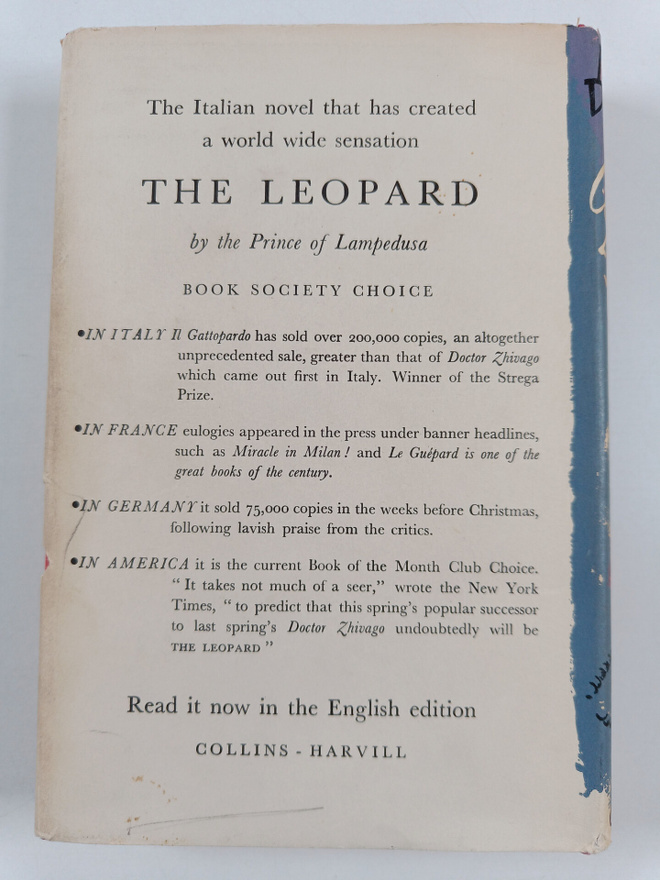 The Italian novel that has created a world wide sensation

THE LEOPARD

by the Prince of Lampedusa

BOOK SOCIETY CHOICE

•IN ITALY Il Gattopardo has sold over 200,000 copies, an altogether unprecedented sale, greater than that of Doctor Zhivago which came out first in Italy. Winner of the Strega Prize.

•IN FRANCE eulogies appeared in the press under banner headlines, such as Miracle in Milan! and Le Guépard is one of the great books of the century.

•IN GERMANY it sold 75,000 copies in the weeks before Christmas, following lavish praise from the critics.

•IN AMERICA it is the current Book of the Month Club Choice. "It takes not much of a seer," wrote the New York Times, "to predict that this spring's popular successor to last spring's Doctor Zhivago undoubtedly will be THE LEOPARD"

Read it now in the English edition

COLLINS - HARVILL